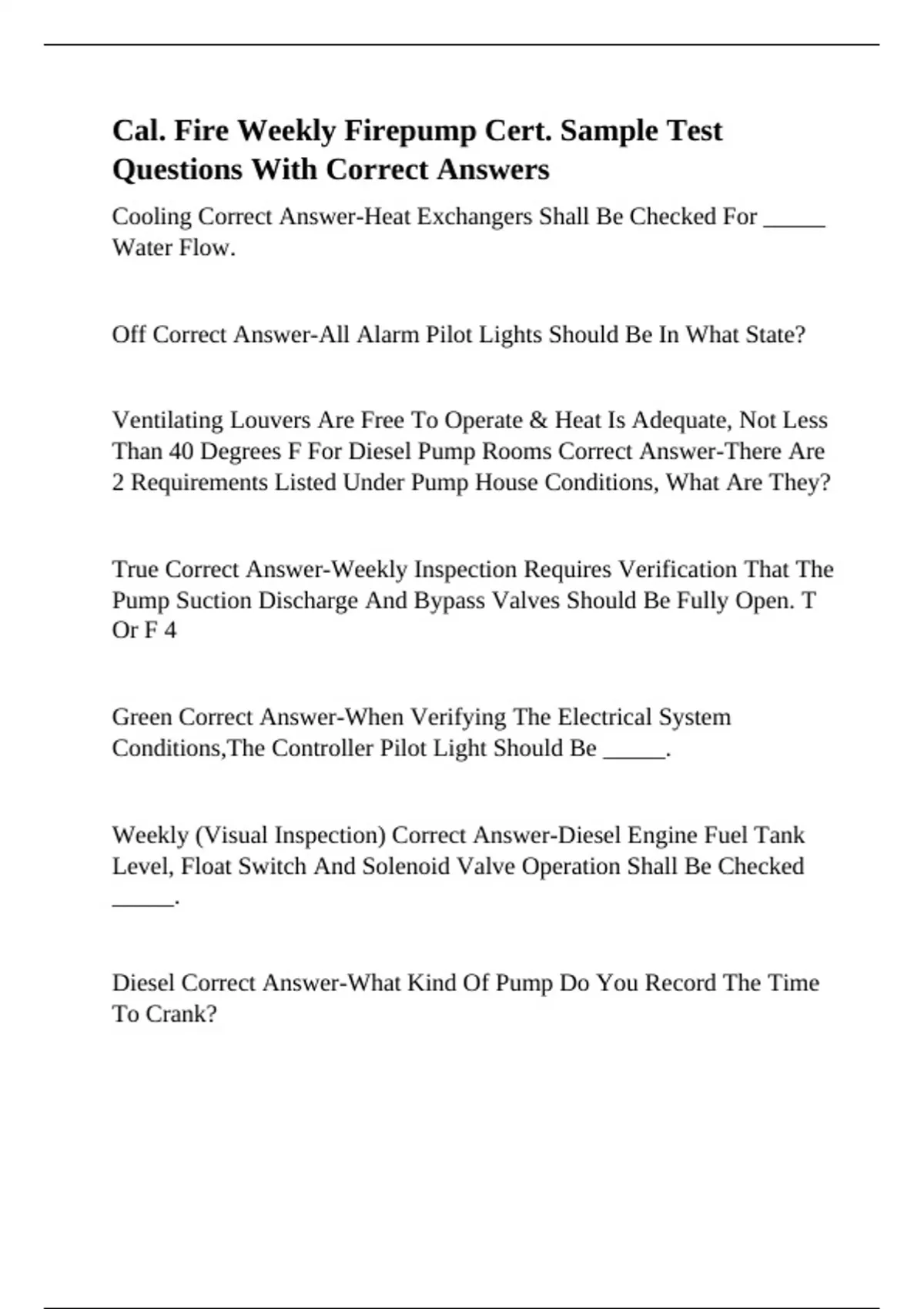 Cal. Fire Weekly Firepump Cert. Sample Test Questions With Correct Answers

Cooling Correct Answer-Heat Exchangers Shall Be Checked For _____ Water Flow.

Off Correct Answer-All Alarm Pilot Lights Should Be In What State?

Ventilating Louvers Are Free To Operate & Heat Is Adequate, Not Less Than 40 Degrees F For Diesel Pump Rooms Correct Answer-There Are 2 Requirements Listed Under Pump House Conditions, What Are They?

True Correct Answer-Weekly Inspection Requires Verification That The Pump Suction Discharge And Bypass Valves Should Be Fully Open. T Or F 4

Green Correct Answer-When Verifying The Electrical System Conditions,The Controller Pilot Light Should Be _____.

Weekly (Visual Inspection) Correct Answer-Diesel Engine Fuel Tank Level, Float Switch And Solenoid Valve Operation Shall Be Checked _____.

Diesel Correct Answer-What Kind Of Pump Do You Record The Time To Crank?